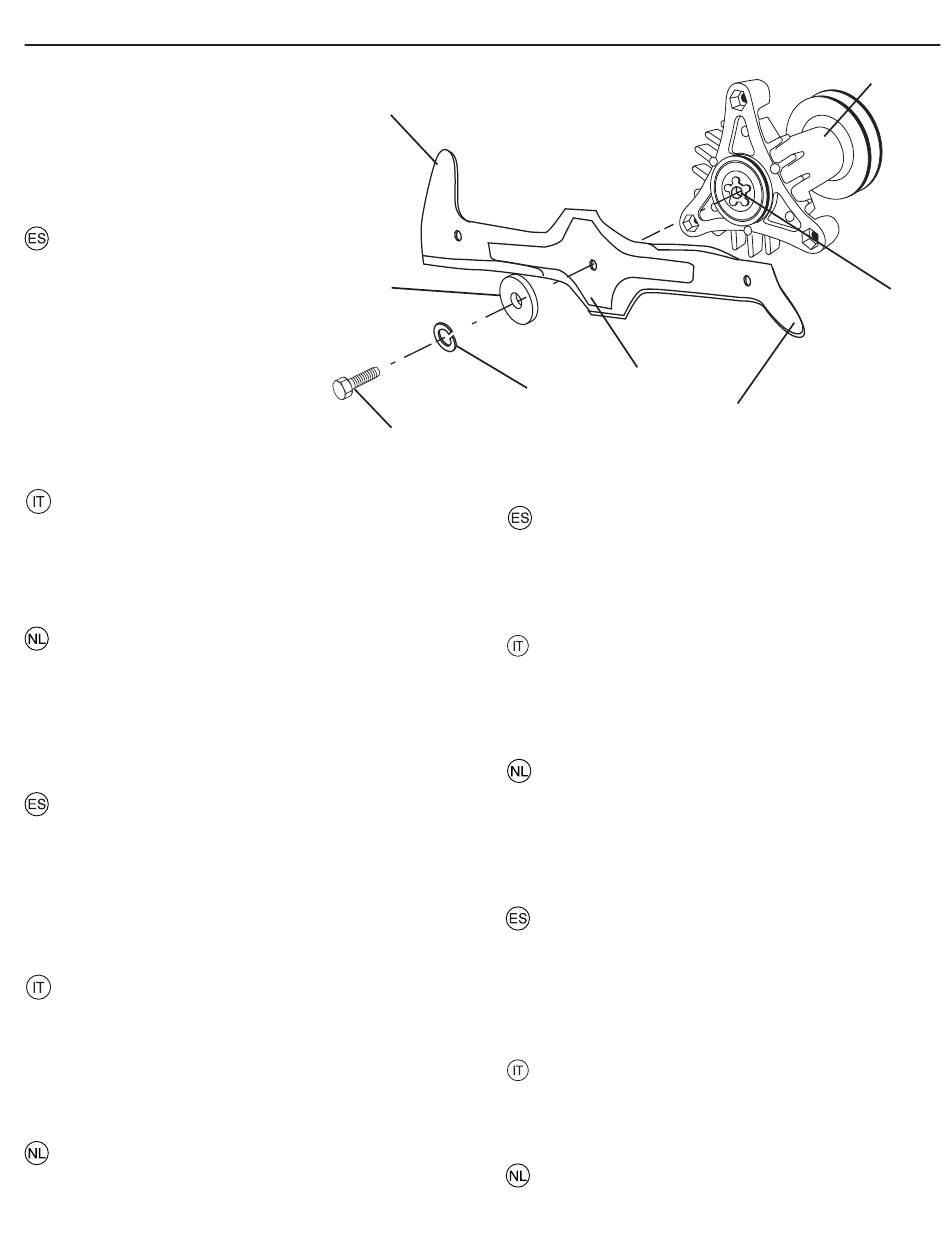 ES

IT

NL

ES

IT

NL

ES

IT

NL

ES

IT

NL